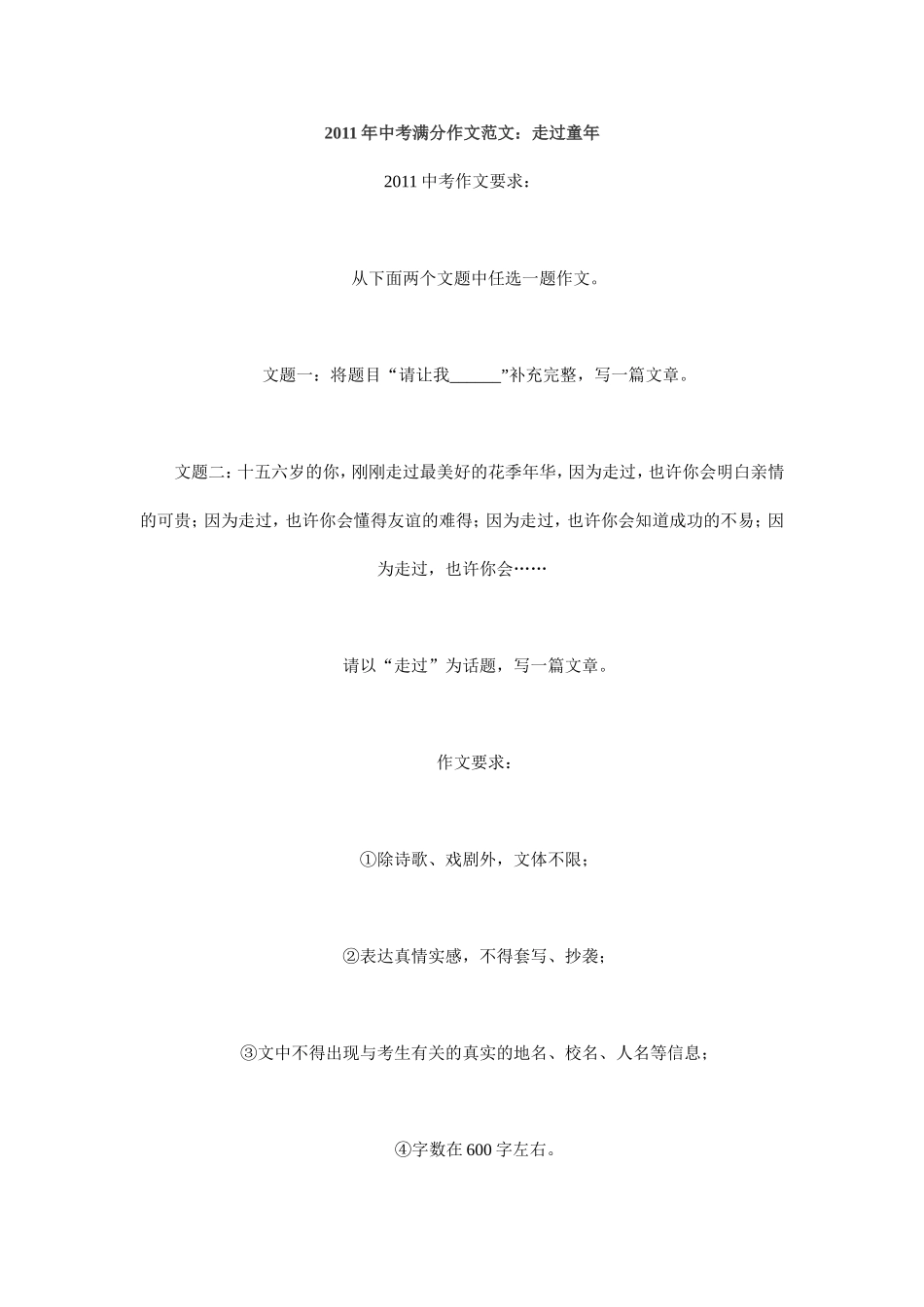 2011年中考满分作文范文：走过童年

2011中考作文要求：

从下面两个文题中任选一题作文。

文题一：将题目“请让我____”补充完整，写一篇文章。

文题二：十五六岁的你，刚刚走过最美好的花季年华，因为走过，也许你会明白亲情的可贵；因为走过，也许你会懂得友谊的难得；因为走过，也许你会知道成功的不易；因为走过，也许你会……

请以“走过”为话题，写一篇文章。

作文要求：

①除诗歌、戏剧外，文体不限；

②表达真情实感，不得套写、抄袭；

③文中不得出现与考生有关的真实的地名、校名、人名等信息；

④字数在600字左右。